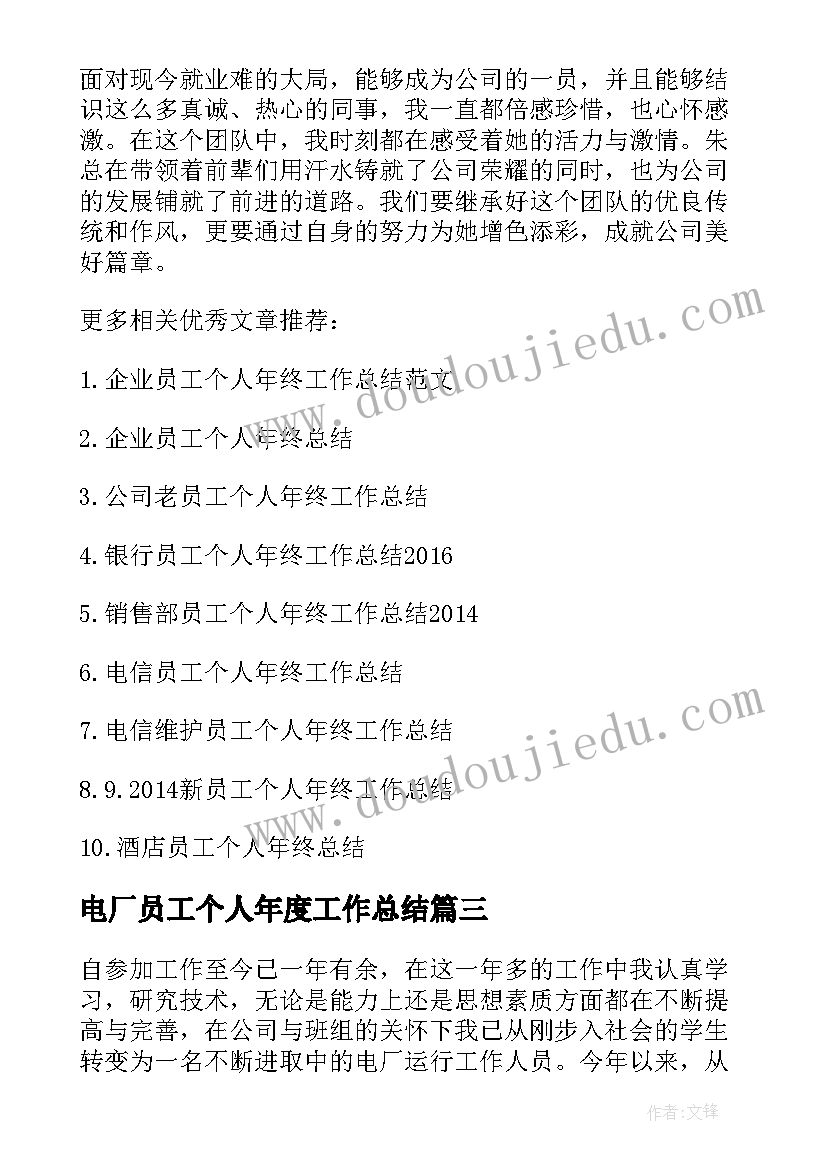 面对现今就业难的大局，能够成为公司的一员，并且能够结识这么多真诚、热心的同事，我一直都倍感珍惜，也心怀感激。在这个团队中，我时刻都在感受着她的活力与激情。朱总在带领着前辈们用汗水铸就了公司荣耀的同时，也为公司的发展铺就了前进的道路。我们要继承好这个团队的优良传统和作风，更要通过自身的努力为她增色添彩，成就公司美好篇章。

更多相关优秀文章推荐：

1. 企业员工个人年终工作总结范文

2. 企业员工个人年终总结

3. 公司老员工个人年终工作总结

4. 银行员工个人年终工作总结2016

5. 销售部员工个人年终工作总结2014

6. 电信员工个人年终工作总结

7. 电信维护员工个人年终工作总结

8. 9. 2014新员工个人年终工作总结

10. 酒店员工个人年终总结

电厂员工个人年度工作总结篇三

自参加工作至今已一年有余，在这一年多的工作中我认真学习，研究技术，无论是能力上还是思想素质方面都在不断提高与完善，在公司与班组的关怀下我已从刚步入社会的学生转变为一名不断进取中的电厂运行工作人员。今年以来，从

www.doudoujiedu.com

www.doudoujiedu.com

作者：文锋